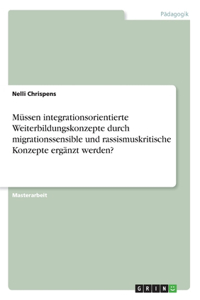 Pädagogik

Nelli Chrispens

Müssen integrationsorientierte Weiterbildungskonzepte durch migrationssensible und rassismuskritische Konzepte ergänzt werden?

Masterarbeit

GRIN